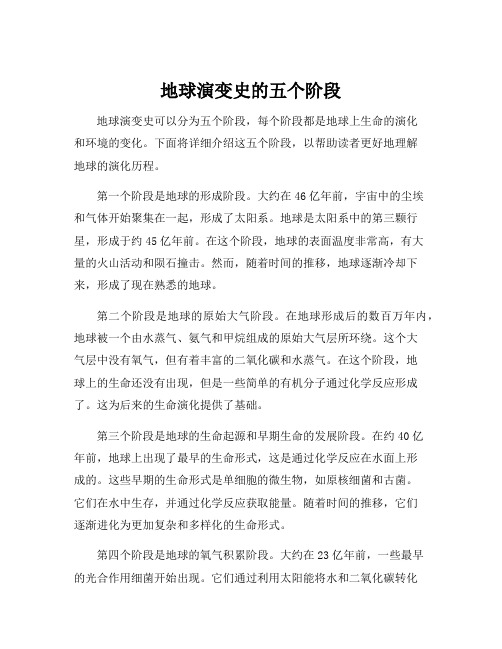 地球演变史的五个阶段

地球演变史可以分为五个阶段，每个阶段都是地球上生命的演化和环境的变化。下面将详细介绍这五个阶段，以帮助读者更好地理解地球的演化历程。

第一个阶段是地球的形成阶段。大约在46亿年前，宇宙中的尘埃和气体开始聚集在一起，形成了太阳系。地球是太阳系中的第三颗行星，形成于约45亿年前。在这个阶段，地球的表面温度非常高，有大量的火山活动和陨石撞击。然而，随着时间的推移，地球逐渐冷却下来，形成了现在熟悉的地球。

第二个阶段是地球的原始大气阶段。在地球形成后的数百万年内，地球被一个由水蒸气、氨气和甲烷组成的原始大气层所环绕。这个大气层中没有氧气，但有着丰富的二氧化碳和水蒸气。在这个阶段，地球上的生命还没有出现，但是一些简单的有机分子通过化学反应形成了。这为后来的生命演化提供了基础。

第三个阶段是地球的生命起源和早期生命的发展阶段。在约40亿年前，地球上出现了最早的生命形式，这是通过化学反应在水面上形成的。这些早期的生命形式是单细胞的微生物，如原核细菌和古菌。它们在水中生存，并通过化学反应获取能量。随着时间的推移，它们逐渐进化为更加复杂和多样化的生命形式。

第四个阶段是地球的氧气积累阶段。大约在23亿年前，一些最早的光合作用细菌开始出现。它们通过利用太阳能将水和二氧化碳转化